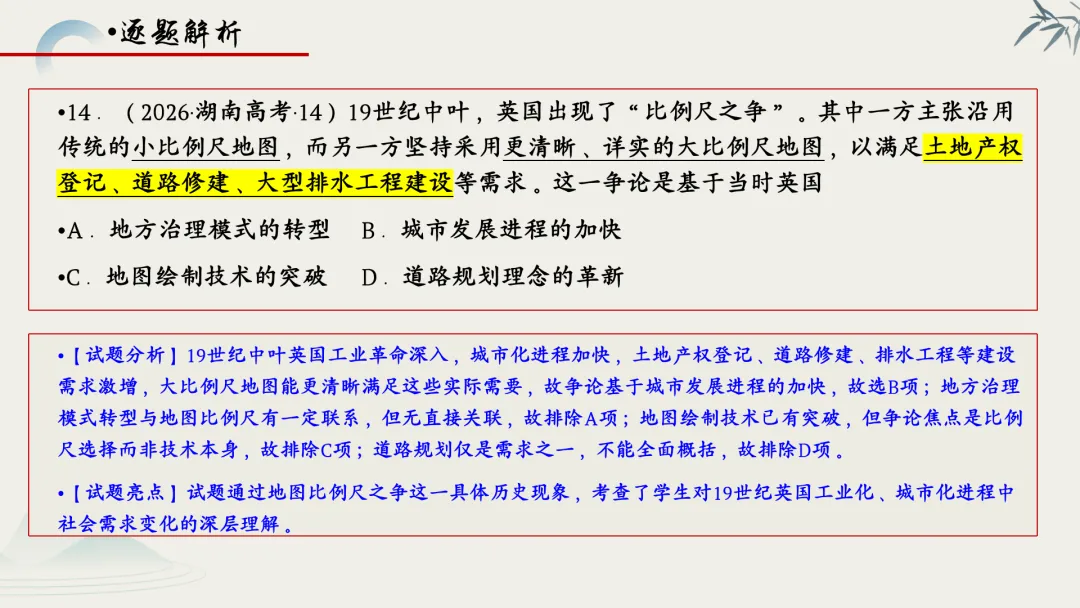 •逐题解析

•14．（2026·湖南高考·14）19世纪中叶，英国出现了“比例尺之争”。其中一方主张沿用传统的小比例尺地图，而另一方坚持采用更清晰、详实的大比例尺地图，以满足土地产权登记、道路修建、大型排水工程建设等需求。这一争论是基于当时英国

•A．地方治理模式的转型　B．城市发展进程的加快

•C．地图绘制技术的突破　D．道路规划理念的革新

•【试题分析】19世纪中叶英国工业革命深入，城市化进程加快，土地产权登记、道路修建、排水工程等建设需求激增，大比例尺地图能更清晰满足这些实际需要，故争论基于城市发展进程的加快，故选B项；地方治理模式转型与地图比例尺有一定联系，但无直接关联，故排除A项；地图绘制技术已有突破，但争论焦点是比例尺选择而非技术本身，故排除C项；道路规划仅是需求之一，不能全面概括，故排除D项。

•【试题亮点】试题通过地图比例尺之争这一具体历史现象，考查了学生对19世纪英国工业化、城市化进程中社会需求变化的深层理解。